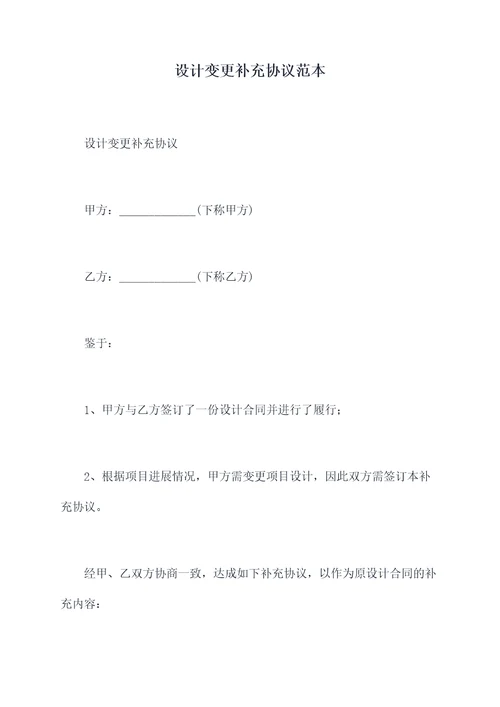 设计变更补充协议范本

设计变更补充协议

甲方：____________(下称甲方)

乙方：____________(下称乙方)

鉴于：

1、甲方与乙方签订了一份设计合同并进行了履行；

2、根据项目进展情况，甲方需变更项目设计，因此双方需签订本补充协议。

经甲、乙双方协商一致，达成如下补充协议，以作为原设计合同的补充内容：